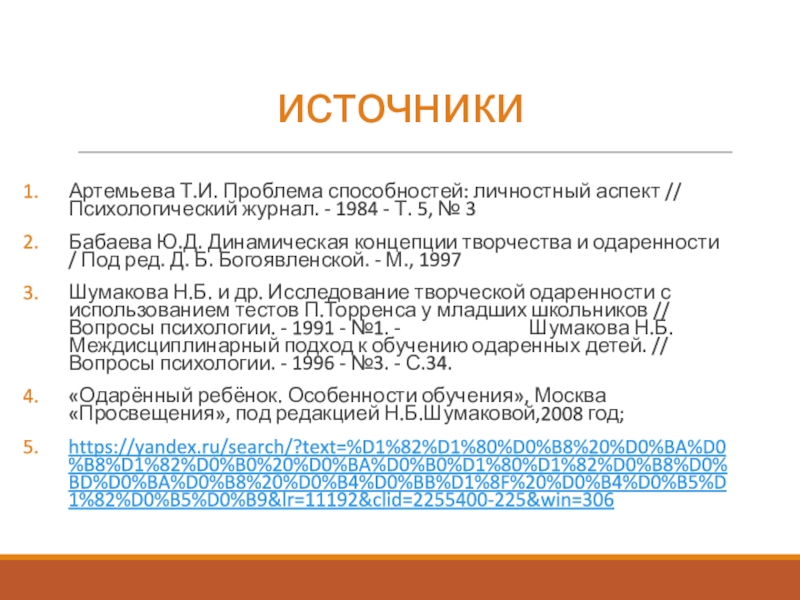 ИСТОЧНИКИ

1. Артемьева Т.И. Проблема способностей: личностный аспект // Психологический журнал. - 1984 - Т. 5, № 3

2. Бабаева Ю.Д. Динамическая концепции творчества и одаренности / Под ред. Д. Б. Богоявленской. - М., 1997

3. Шумакова Н.Б. и др. Исследование творческой одаренности с использованием тестов П.Торренса у младших школьников // Вопросы психологии. - 1991 - №1. - Шумакова Н.Б. Междисциплинарный подход к обучению одаренных детей. // Вопросы психологии. - 1996 - №3. - С.34.

4. «Одарённый ребёнок. Особенности обучения», Москва «Просвещения», под редакцией Н.Б.Шумаковой,2008 год;

5. https://yandex.ru/search/?text=%D1%82%D1%80%D0%B8%20%D0%BA%D0%B8%D1%82%D0%B0%20%D0%BA%D0%B0%D1%80%D1%82%D0%B8%D0%BD%D0%BA%D0%B8%20%D0%B4%D0%BB%D1%8F%20%D0%B4%D0%B5%D1%82%D0%B5%D0%B9&lr=11192&clid=2255400-225&win=306